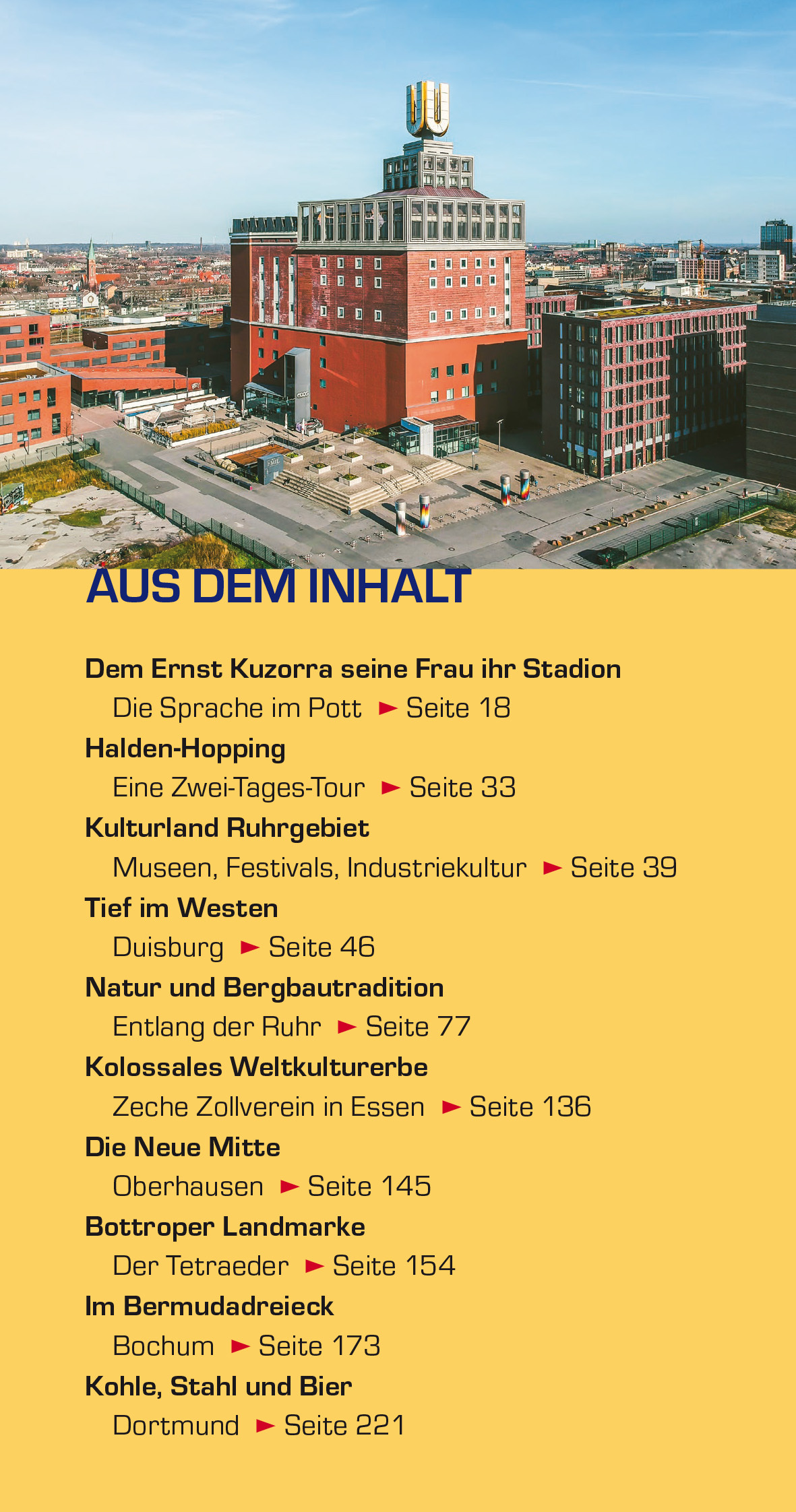 AUS DEM INHALT

Dem Ernst Kuzorra seine Frau ihr Stadion
Die Sprache im Pott ► Seite 18

Halden-Hopping
Eine Zwei-Tages-Tour ► Seite 33

Kulturland Ruhrgebiet
Museen, Festivals, Industriekultur ► Seite 39

Tief im Westen
Duisburg ► Seite 46

Natur und Bergbautradition
Entlang der Ruhr ► Seite 77

Kolossales Weltkulturerbe
Zeche Zollverein in Essen ► Seite 136

Die Neue Mitte
Oberhausen ► Seite 145

Bottroper Landmarke
Der Tetraeder ► Seite 154

Im Bermudadreieck
Bochum ► Seite 173

Kohle, Stahl und Bier
Dortmund ► Seite 221